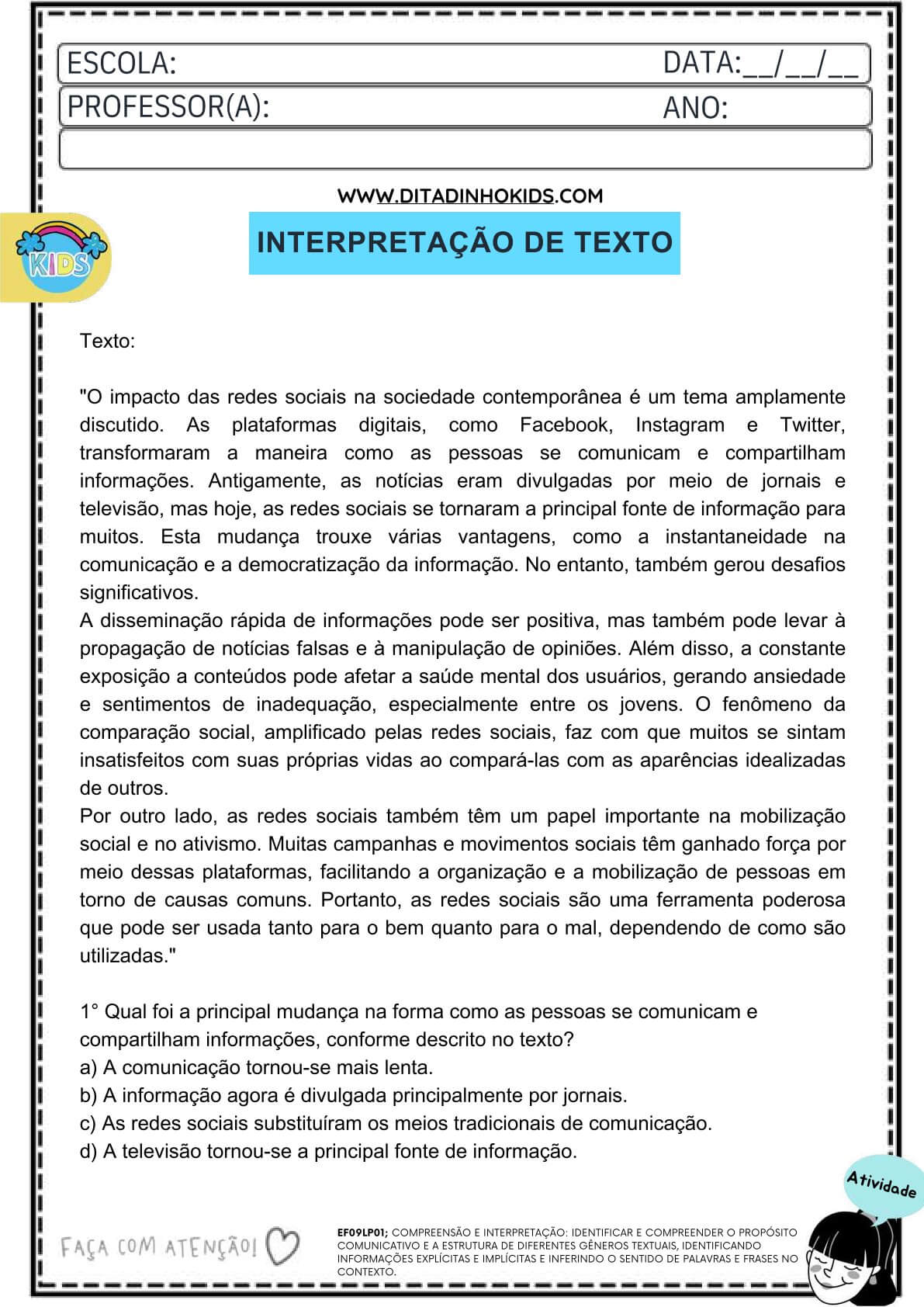 ESCOLA: DATA:__/__/__
PROFESSOR(A): ANO:

WWW.DITADINHOKIDS.COM

KIDS

INTERPRETAÇÃO DE TEXTO

Texto:

"O impacto das redes sociais na sociedade contemporânea é um tema amplamente discutido. As plataformas digitais, como Facebook, Instagram e Twitter, transformaram a maneira como as pessoas se comunicam e compartilham informações. Antigamente, as notícias eram divulgadas por meio de jornais e televisão, mas hoje, as redes sociais se tornaram a principal fonte de informação para muitos. Esta mudança trouxe várias vantagens, como a instantaneidade na comunicação e a democratização da informação. No entanto, também gerou desafios significativos.
A disseminação rápida de informações pode ser positiva, mas também pode levar à propagação de notícias falsas e à manipulação de opiniões. Além disso, a constante exposição a conteúdos pode afetar a saúde mental dos usuários, gerando ansiedade e sentimentos de inadequação, especialmente entre os jovens. O fenômeno da comparação social, amplificado pelas redes sociais, faz com que muitos se sintam insatisfeitos com suas próprias vidas ao compará-las com as aparências idealizadas de outros.
Por outro lado, as redes sociais também têm um papel importante na mobilização social e no ativismo. Muitas campanhas e movimentos sociais têm ganhado força por meio dessas plataformas, facilitando a organização e a mobilização de pessoas em torno de causas comuns. Portanto, as redes sociais são uma ferramenta poderosa que pode ser usada tanto para o bem quanto para o mal, dependendo de como são utilizadas."

1° Qual foi a principal mudança na forma como as pessoas se comunicam e compartilham informações, conforme descrito no texto?
a) A comunicação tornou-se mais lenta.
b) A informação agora é divulgada principalmente por jornais.
c) As redes sociais substituíram os meios tradicionais de comunicação.
d) A televisão tornou-se a principal fonte de informação.

Atividade

FAÇA COM ATENÇÃO!

EF09LP01; COMPREENSÃO E INTERPRETAÇÃO: IDENTIFICAR E COMPREENDER O PROPÓSITO COMUNICATIVO E A ESTRUTURA DE DIFERENTES GÊNEROS TEXTUAIS, IDENTIFICANDO INFORMAÇÕES EXPLÍCITAS E IMPLÍCITAS E INFERINDO O SENTIDO DE PALAVRAS E FRASES NO CONTEXTO.